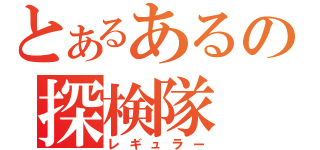 とあるあるの
探検隊
レギュラー